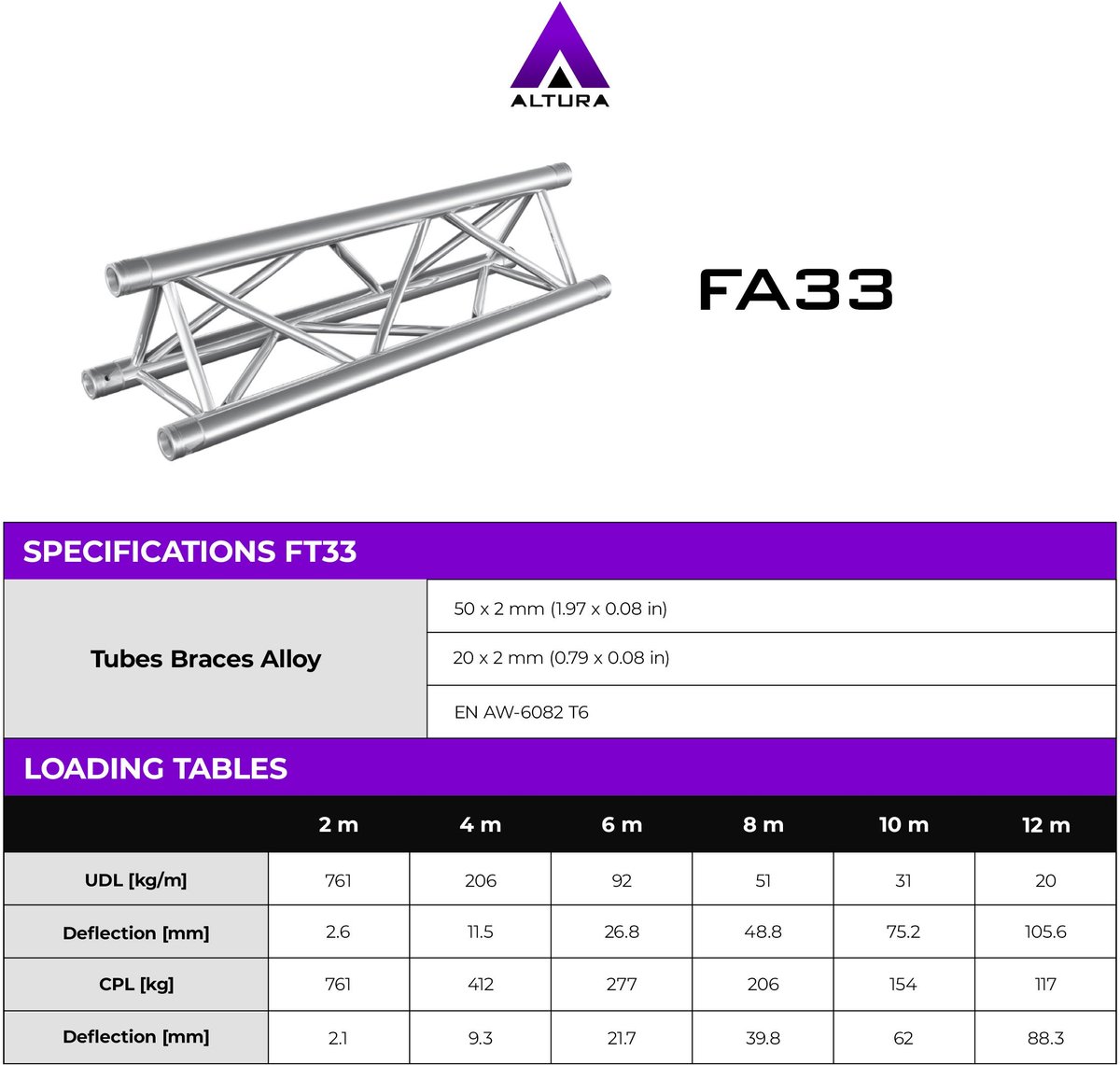 ALTURA

FA33

SPECIFICATIONS FT33

| Tubes Braces Alloy | 50 x 2 mm (1.97 x 0.08 in) |
|---|---|
| | 20 x 2 mm (0.79 x 0.08 in) |
| | EN AW-6082 T6 |

LOADING TABLES

| | 2 m | 4 m | 6 m | 8 m | 10 m | 12 m |
|---|---|---|---|---|---|---|
| UDL [kg/m] | 761 | 206 | 92 | 51 | 31 | 20 |
| Deflection [mm] | 2.6 | 11.5 | 26.8 | 48.8 | 75.2 | 105.6 |
| CPL [kg] | 761 | 412 | 277 | 206 | 154 | 117 |
| Deflection [mm] | 2.1 | 9.3 | 21.7 | 39.8 | 62 | 88.3 |